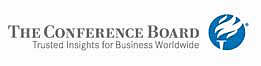 THE CONFERENCE BOARD
Trusted Insights for Business Worldwide
®